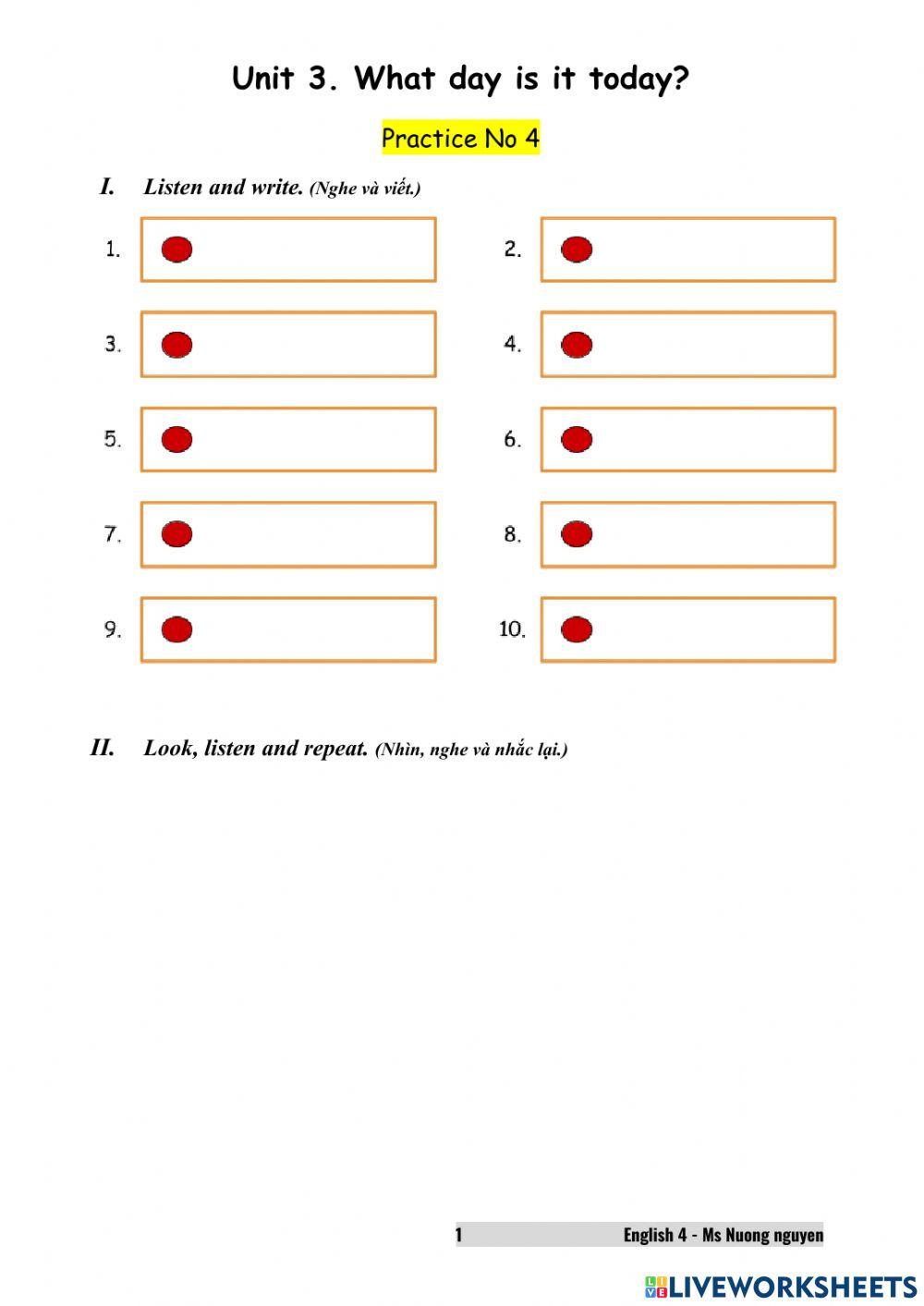 Unit 3. What day is it today?

Practice No 4

I. Listen and write. (Nghe và viết.)

1.

2.

3.

4.

5.

6.

7.

8.

9.

10.

II. Look, listen and repeat. (Nhìn, nghe và nhắc lại.)

1 English 4 - Ms Nuong nguyen

LIVEWORKSHEETS